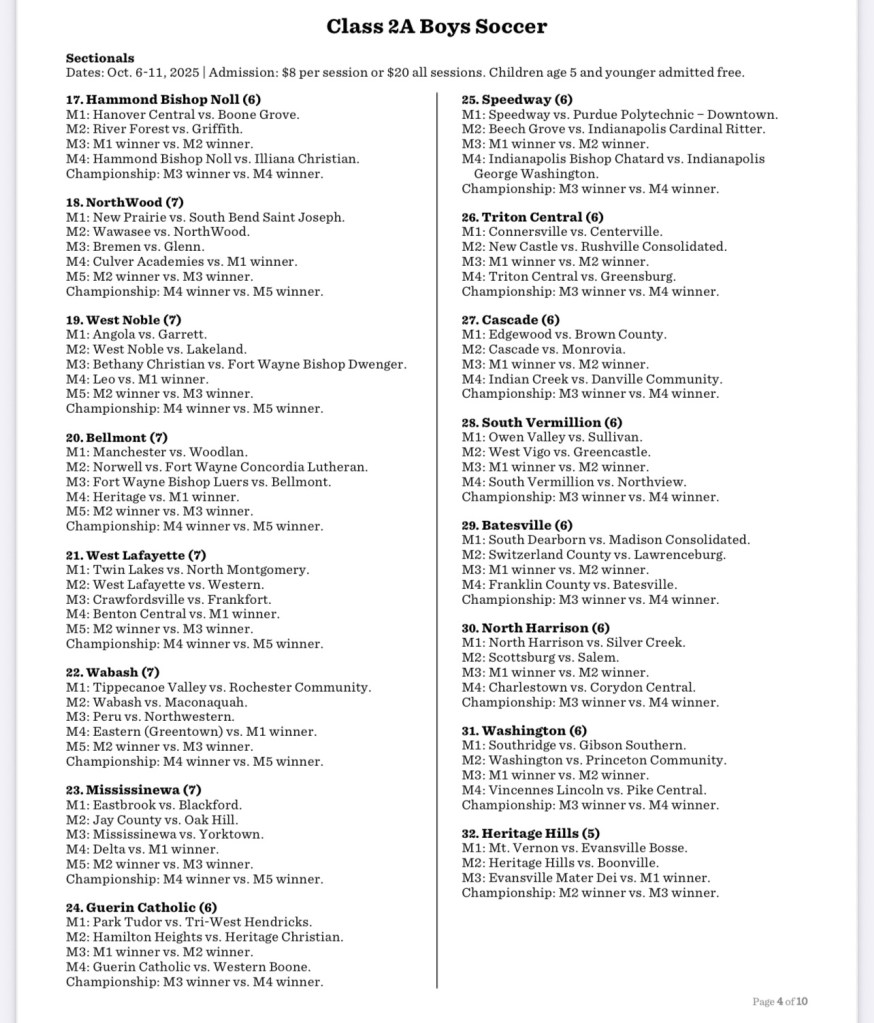 Class 2A Boys Soccer

Sectionals
Dates: Oct. 6-11, 2025 | Admission: $8 per session or $20 all sessions. Children age 5 and younger admitted free.

17. Hammond Bishop Noll (6)
M1: Hanover Central vs. Boone Grove.
M2: River Forest vs. Griffith.
M3: M1 winner vs. M2 winner.
M4: Hammond Bishop Noll vs. Illiana Christian.
Championship: M3 winner vs. M4 winner.

18. NorthWood (7)
M1: New Prairie vs. South Bend Saint Joseph.
M2: Wawasee vs. NorthWood.
M3: Bremen vs. Glenn.
M4: Culver Academies vs. M1 winner.
M5: M2 winner vs. M3 winner.
Championship: M4 winner vs. M5 winner.

19. West Noble (7)
M1: Angola vs. Garrett.
M2: West Noble vs. Lakeland.
M3: Bethany Christian vs. Fort Wayne Bishop Dwenger.
M4: Leo vs. M1 winner.
M5: M2 winner vs. M3 winner.
Championship: M4 winner vs. M5 winner.

20. Bellmont (7)
M1: Manchester vs. Woodlan.
M2: Norwell vs. Fort Wayne Concordia Lutheran.
M3: Fort Wayne Bishop Luers vs. Bellmont.
M4: Heritage vs. M1 winner.
M5: M2 winner vs. M3 winner.
Championship: M4 winner vs. M5 winner.

21. West Lafayette (7)
M1: Twin Lakes vs. North Montgomery.
M2: West Lafayette vs. Western.
M3: Crawfordsville vs. Frankfort.
M4: Benton Central vs. M1 winner.
M5: M2 winner vs. M3 winner.
Championship: M4 winner vs. M5 winner.

22. Wabash (7)
M1: Tippecanoe Valley vs. Rochester Community.
M2: Wabash vs. Maconaquah.
M3: Peru vs. Northwestern.
M4: Eastern (Greentown) vs. M1 winner.
M5: M2 winner vs. M3 winner.
Championship: M4 winner vs. M5 winner.

23. Mississinewa (7)
M1: Eastbrook vs. Blackford.
M2: Jay County vs. Oak Hill.
M3: Mississinewa vs. Yorktown.
M4: Delta vs. M1 winner.
M5: M2 winner vs. M3 winner.
Championship: M4 winner vs. M5 winner.

24. Guerin Catholic (6)
M1: Park Tudor vs. Tri-West Hendricks.
M2: Hamilton Heights vs. Heritage Christian.
M3: M1 winner vs. M2 winner.
M4: Guerin Catholic vs. Western Boone.
Championship: M3 winner vs. M4 winner.

25. Speedway (6)
M1: Speedway vs. Purdue Polytechnic – Downtown.
M2: Beech Grove vs. Indianapolis Cardinal Ritter.
M3: M1 winner vs. M2 winner.
M4: Indianapolis Bishop Chatard vs. Indianapolis George Washington.
Championship: M3 winner vs. M4 winner.

26. Triton Central (6)
M1: Connersville vs. Centerville.
M2: New Castle vs. Rushville Consolidated.
M3: M1 winner vs. M2 winner.
M4: Triton Central vs. Greensburg.
Championship: M3 winner vs. M4 winner.

27. Cascade (6)
M1: Edgewood vs. Brown County.
M2: Cascade vs. Monrovia.
M3: M1 winner vs. M2 winner.
M4: Indian Creek vs. Danville Community.
Championship: M3 winner vs. M4 winner.

28. South Vermillion (6)
M1: Owen Valley vs. Sullivan.
M2: West Vigo vs. Greencastle.
M3: M1 winner vs. M2 winner.
M4: South Vermillion vs. Northview.
Championship: M3 winner vs. M4 winner.

29. Batesville (6)
M1: South Dearborn vs. Madison Consolidated.
M2: Switzerland County vs. Lawrenceburg.
M3: M1 winner vs. M2 winner.
M4: Franklin County vs. Batesville.
Championship: M3 winner vs. M4 winner.

30. North Harrison (6)
M1: North Harrison vs. Silver Creek.
M2: Scottsburg vs. Salem.
M3: M1 winner vs. M2 winner.
M4: Charlestown vs. Corydon Central.
Championship: M3 winner vs. M4 winner.

31. Washington (6)
M1: Southridge vs. Gibson Southern.
M2: Washington vs. Princeton Community.
M3: M1 winner vs. M2 winner.
M4: Vincennes Lincoln vs. Pike Central.
Championship: M3 winner vs. M4 winner.

32. Heritage Hills (5)
M1: Mt. Vernon vs. Evansville Bosse.
M2: Heritage Hills vs. Boonville.
M3: Evansville Mater Dei vs. M1 winner.
Championship: M2 winner vs. M3 winner.

Page 4 of 10